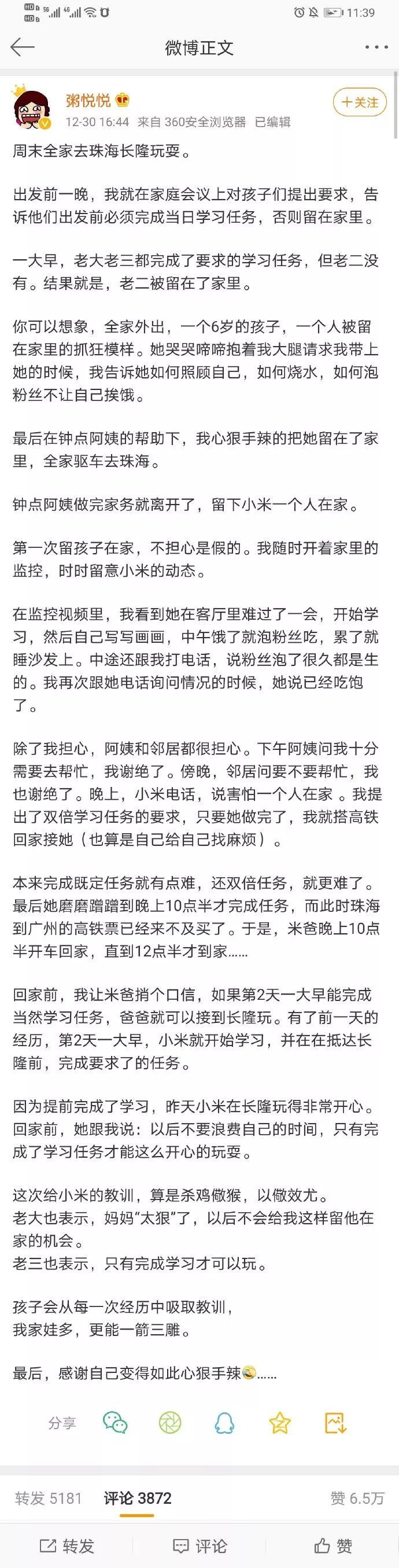 HD 5G 4G 11:39

微博正文

粥悦悦
12-30 16:44 来自 360安全浏览器 已编辑
+关注

周末全家去珠海长隆玩耍。

出发前一晚，我就在家庭会议上对孩子们提出要求，告诉他们出发前必须完成当日学习任务，否则留在家里。

一大早，老大老三都完成了要求的学习任务，但老二没有。结果就是，老二被留在了家里。

你可以想象，全家外出，一个6岁的孩子，一个人被留在家里的抓狂模样。她哭哭啼啼抱着我大腿请求我带上她的时候，我告诉她如何照顾自己，如何烧水，如何泡粉丝不让自己挨饿。

最后在钟点阿姨的帮助下，我心狠手辣的把她留在了家里，全家驱车去珠海。

钟点阿姨做完家务就离开了，留下小米一个人在家。

第一次留孩子在家，不担心是假的。我随时开着家里的监控，时时留意小米的动态。

在监控视频里，我看到她在客厅里难过了一会，开始学习，然后自己写写画画，中午饿了就泡粉丝吃，累了就睡沙发上。中途还跟我打电话，说粉丝泡了很久都是生的。我再次跟她电话询问情况的时候，她说已经吃饱了。

除了我担心，阿姨和邻居都很担心。下午阿姨问我十分需要去帮忙，我谢绝了。傍晚，邻居问要不要帮忙，我也谢绝了。晚上，小米电话，说害怕一个人在家 。我提出了双倍学习任务的要求，只要她做完了，我就搭高铁回家接她（也算是自己给自己找麻烦）。

本来完成既定任务就有点难，还双倍任务，就更难了。最后她磨磨蹭蹭到晚上10点半才完成任务，而此时珠海到广州的高铁票已经来不及买了。于是，米爸晚上10点半开车回家，直到12点半才到家……

回家前，我让米爸捎个口信，如果第2天一大早能完成当然学习任务，爸爸就可以接到长隆玩。有了前一天的经历，第2天一大早，小米就开始学习，并在在抵达长隆前，完成要求了的任务。

因为提前完成了学习，昨天小米在长隆玩得非常开心。回家前，她跟我说：以后不要浪费自己的时间，只有完成了学习任务才能这么开心的玩耍。

这次给小米的教训，算是杀鸡儆猴，以儆效尤。
老大也表示，妈妈“太狠”了，以后不会给我这样留他在家的机会。
老三也表示，只有完成学习才可以玩。

孩子会从每一次经历中吸取教训，
我家娃多，更能一箭三雕。

最后，感谢自己变得如此心狠手辣……

分享

转发 5181 评论 3872 赞 6.5万

转发 评论 赞